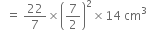 $= \frac{22}{7} \times \left(\frac{7}{2}\right)^2 \times 14 \text{ cm}^3$